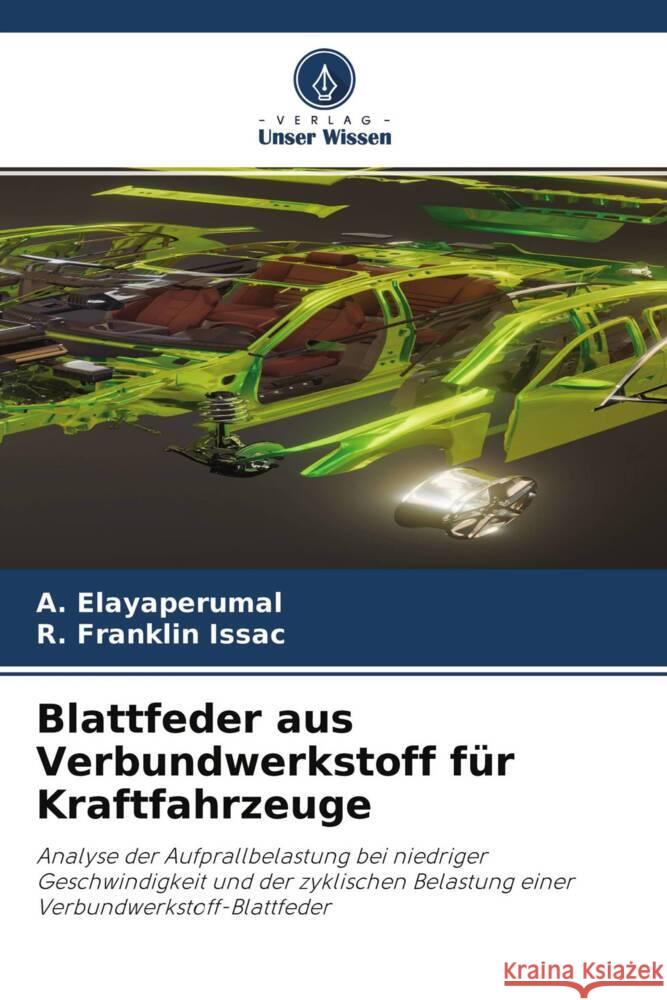 - VERLAG -
Unser Wissen

A. Elayaperumal
R. Franklin Issac

Blattfeder aus Verbundwerkstoff für Kraftfahrzeuge

Analyse der Aufprallbelastung bei niedriger Geschwindigkeit und der zyklischen Belastung einer Verbundwerkstoff-Blattfeder